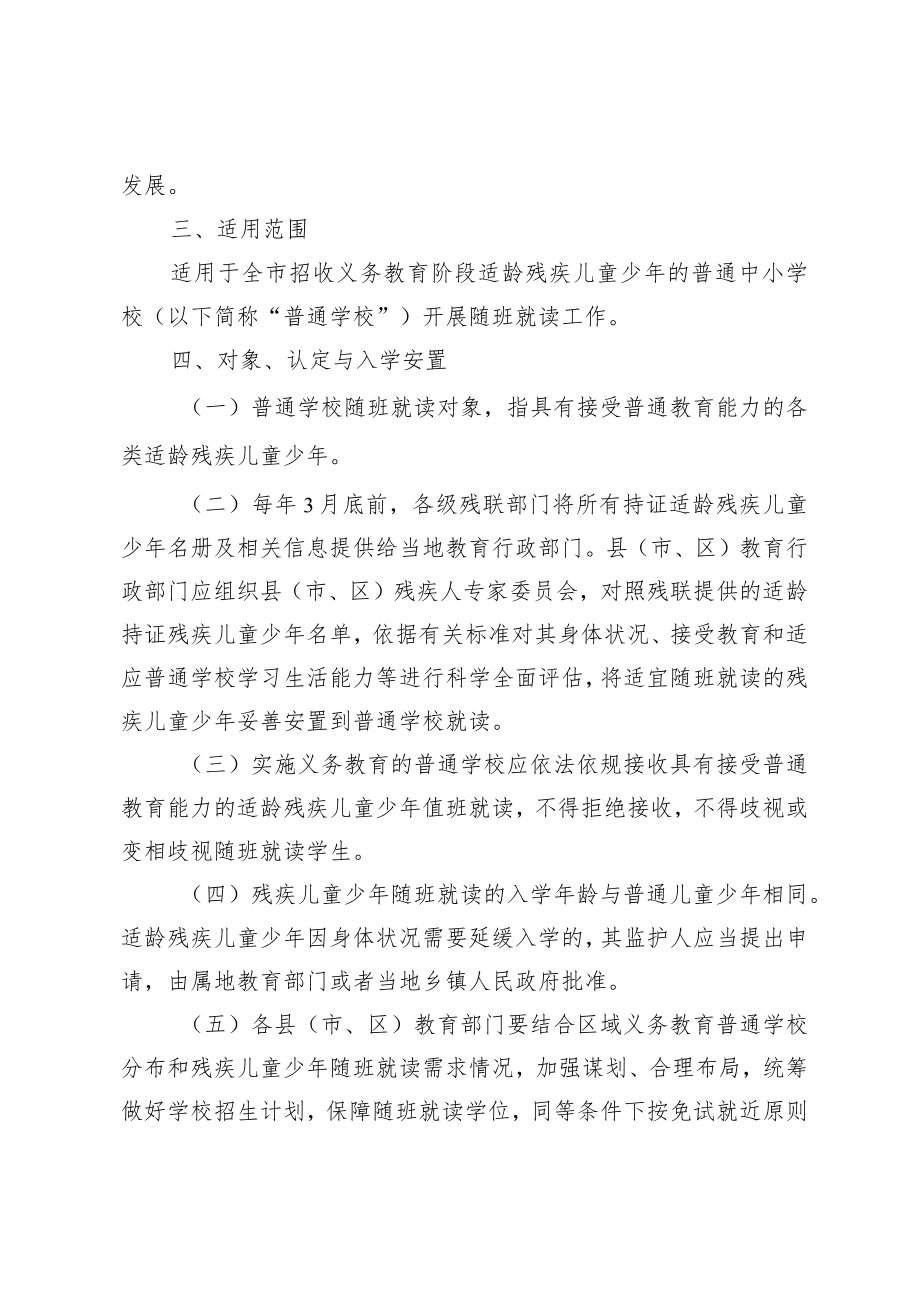 发展。

三、适用范围

适用于全市招收义务教育阶段适龄残疾儿童少年的普通中小学校（以下简称“普通学校”）开展随班就读工作。

四、对象、认定与入学安置

（一）普通学校随班就读对象，指具有接受普通教育能力的各类适龄残疾儿童少年。

（二）每年3月底前，各级残联部门将所有持证适龄残疾儿童少年名册及相关信息提供给当地教育行政部门。县（市、区）教育行政部门应组织县（市、区）残疾人专家委员会，对照残联提供的适龄持证残疾儿童少年名单，依据有关标准对其身体状况、接受教育和适应普通学校学习生活能力等进行科学全面评估，将适宜随班就读的残疾儿童少年妥善安置到普通学校就读。

（三）实施义务教育的普通学校应依法依规接收具有接受普通教育能力的适龄残疾儿童少年值班就读，不得拒绝接收，不得歧视或变相歧视随班就读学生。

（四）残疾儿童少年随班就读的入学年龄与普通儿童少年相同。适龄残疾儿童少年因身体状况需要延缓入学的，其监护人应当提出申请，由属地教育部门或者当地乡镇人民政府批准。

（五）各县（市、区）教育部门要结合区域义务教育普通学校分布和残疾儿童少年随班就读需求情况，加强谋划、合理布局，统筹做好学校招生计划，保障随班就读学位，同等条件下按免试就近原则